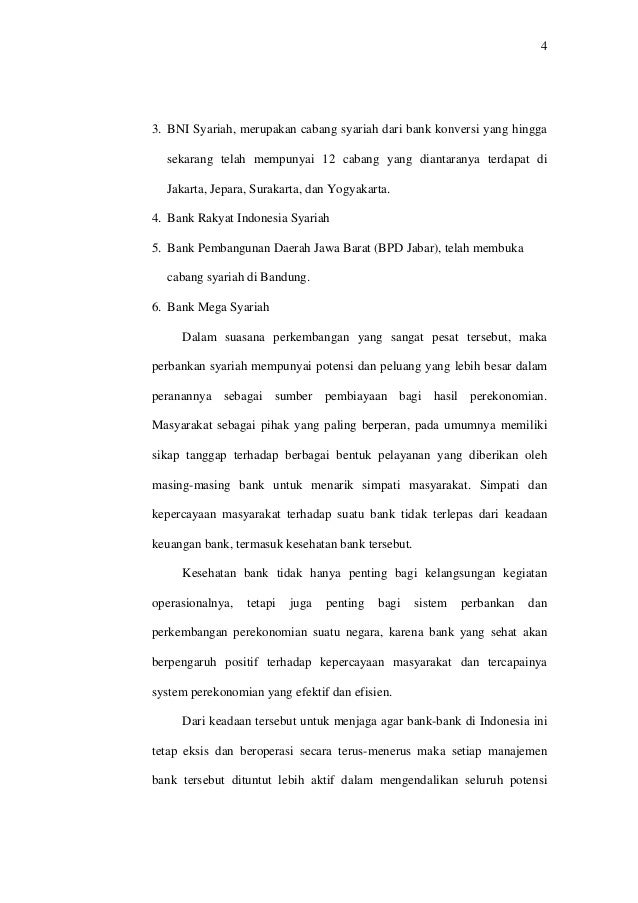 4

3. BNI Syariah, merupakan cabang syariah dari bank konversi yang hingga sekarang telah mempunyai 12 cabang yang diantaranya terdapat di Jakarta, Jepara, Surakarta, dan Yogyakarta.

4. Bank Rakyat Indonesia Syariah

5. Bank Pembangunan Daerah Jawa Barat (BPD Jabar), telah membuka cabang syariah di Bandung.

6. Bank Mega Syariah

Dalam suasana perkembangan yang sangat pesat tersebut, maka perbankan syariah mempunyai potensi dan peluang yang lebih besar dalam peranannya sebagai sumber pembiayaan bagi hasil perekonomian. Masyarakat sebagai pihak yang paling berperan, pada umumnya memiliki sikap tanggap terhadap berbagai bentuk pelayanan yang diberikan oleh masing-masing bank untuk menarik simpati masyarakat. Simpati dan kepercayaan masyarakat terhadap suatu bank tidak terlepas dari keadaan keuangan bank, termasuk kesehatan bank tersebut.

Kesehatan bank tidak hanya penting bagi kelangsungan kegiatan operasionalnya, tetapi juga penting bagi sistem perbankan dan perkembangan perekonomian suatu negara, karena bank yang sehat akan berpengaruh positif terhadap kepercayaan masyarakat dan tercapainya system perekonomian yang efektif dan efisien.

Dari keadaan tersebut untuk menjaga agar bank-bank di Indonesia ini tetap eksis dan beroperasi secara terus-menerus maka setiap manajemen bank tersebut dituntut lebih aktif dalam mengendalikan seluruh potensi